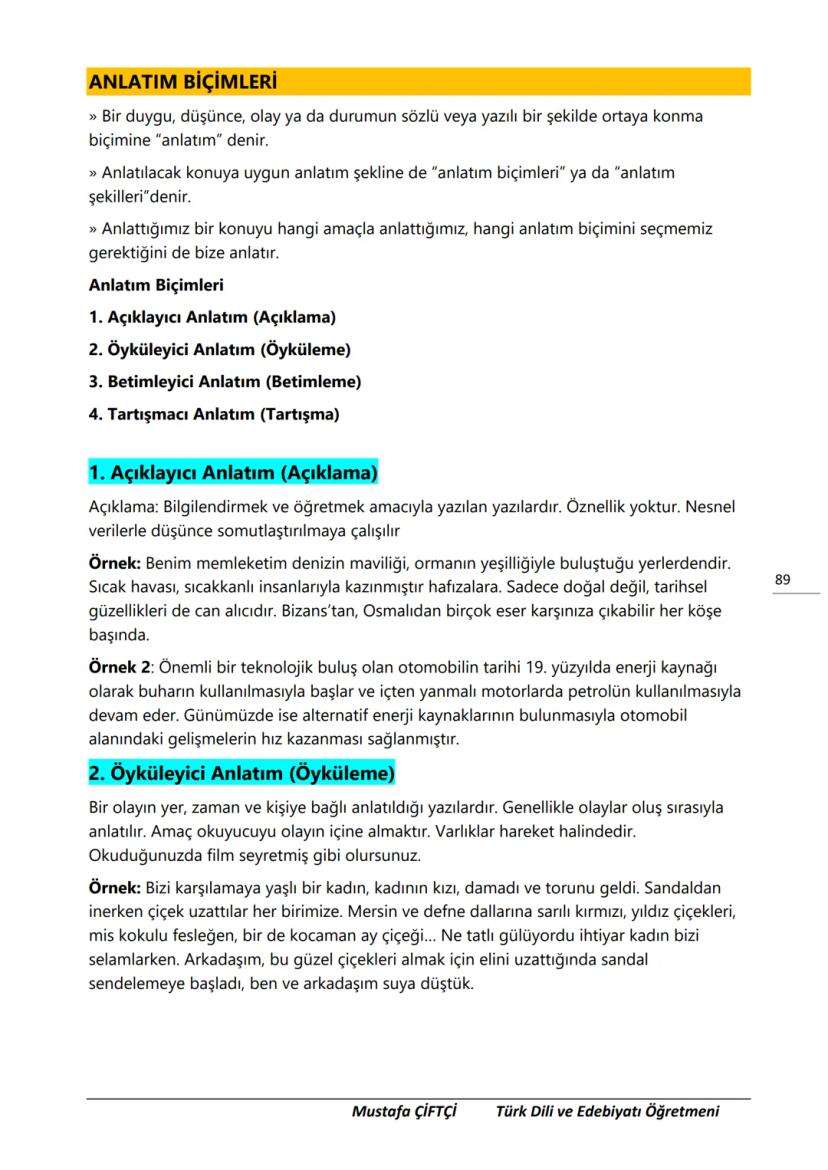 ANLATIM BİÇİMLERİ

» Bir duygu, düşünce, olay ya da durumun sözlü veya yazılı bir şekilde ortaya konma biçimine "anlatım" denir.

» Anlatılacak konuya uygun anlatım şekline de "anlatım biçimleri" ya da "anlatım şekilleri"denir.

» Anlattığımız bir konuyu hangi amaçla anlattığımız, hangi anlatım biçimini seçmemiz gerektiğini de bize anlatır.

Anlatım Biçimleri

1. Açıklayıcı Anlatım (Açıklama)

2. Öyküleyici Anlatım (Öyküleme)

3. Betimleyici Anlatım (Betimleme)

4. Tartışmacı Anlatım (Tartışma)

1. Açıklayıcı Anlatım (Açıklama)

Açıklama: Bilgilendirmek ve öğretmek amacıyla yazılan yazılardır. Öznellik yoktur. Nesnel verilerle düşünce somutlaştırılmaya çalışılır

Örnek: Benim memleketim denizin maviliği, ormanın yeşilliğiyle buluştuğu yerlerdendir. Sıcak havası, sıcakkanlı insanlarıyla kazınmıştır hafızalara. Sadece doğal değil, tarihsel güzellikleri de can alıcıdır. Bizans'tan, Osmalıdan birçok eser karşınıza çıkabilir her köşe başında.

89

Örnek 2: Önemli bir teknolojik buluş olan otomobilin tarihi 19. yüzyılda enerji kaynağı olarak buharın kullanılmasıyla başlar ve içten yanmalı motorlarda petrolün kullanılmasıyla devam eder. Günümüzde ise alternatif enerji kaynaklarının bulunmasıyla otomobil alanındaki gelişmelerin hız kazanması sağlanmıştır.

2. Öyküleyici Anlatım (Öyküleme)

Bir olayın yer, zaman ve kişiye bağlı anlatıldığı yazılardır. Genellikle olaylar oluş sırasıyla anlatılır. Amaç okuyucuyu olayın içine almaktır. Varlıklar hareket halindedir. Okuduğunuzda film seyretmiş gibi olursunuz.

Örnek: Bizi karşılamaya yaşlı bir kadın, kadının kızı, damadı ve torunu geldi. Sandaldan inerken çiçek uzattılar her birimize. Mersin ve defne dallarına sarılı kırmızı, yıldız çiçekleri, mis kokulu fesleğen, bir de kocaman ay çiçeği... Ne tatlı gülüyordu ihtiyar kadın bizi selamlarken. Arkadaşım, bu güzel çiçekleri almak için elini uzattığında sandal sendelemeye başladı, ben ve arkadaşım suya düştük.

Mustafa ÇİFTÇİ Türk Dili ve Edebiyatı Öğretmeni